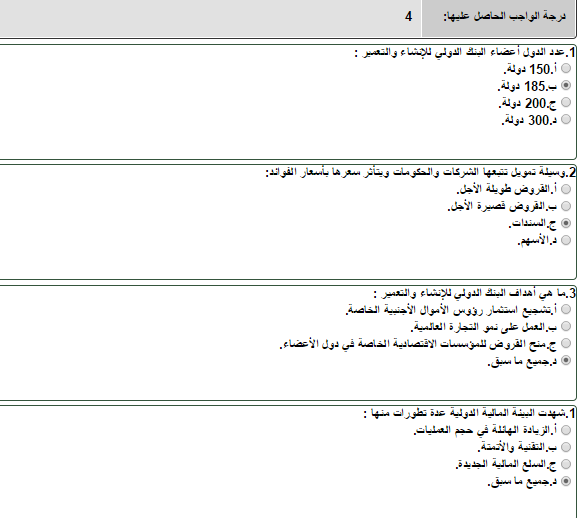 درجة الواجب الحاصل عليها: 4

1.عدد الدول أعضاء البنك الدولي للإنشاء والتعمير :
أ.150 دولة.
ب.185 دولة.
ج.200 دولة.
د.300 دولة.

2.وسيلة تمويل تتبعها الشركات والحكومات ويتأثر سعرها بأسعار الفوائد:
أ.القروض طويلة الأجل.
ب.القروض قصيرة الأجل.
ج.السندات.
د.الأسهم.

3.ما هي أهداف البنك الدولي للإنشاء والتعمير :
أ.تشجيع استثمار رؤوس الأموال الأجنبية الخاصة.
ب.العمل على نمو التجارة العالمية.
ج.منح القروض للمؤسسات الاقتصادية الخاصة في دول الأعضاء.
د.جميع ما سبق.

1.شهدت البيئة المالية الدولية عدة تطورات منها :
أ.الزيادة الهائلة في حجم العمليات.
ب.التقنية والأتمتة.
ج.السلع المالية الجديدة.
د.جميع ما سبق.